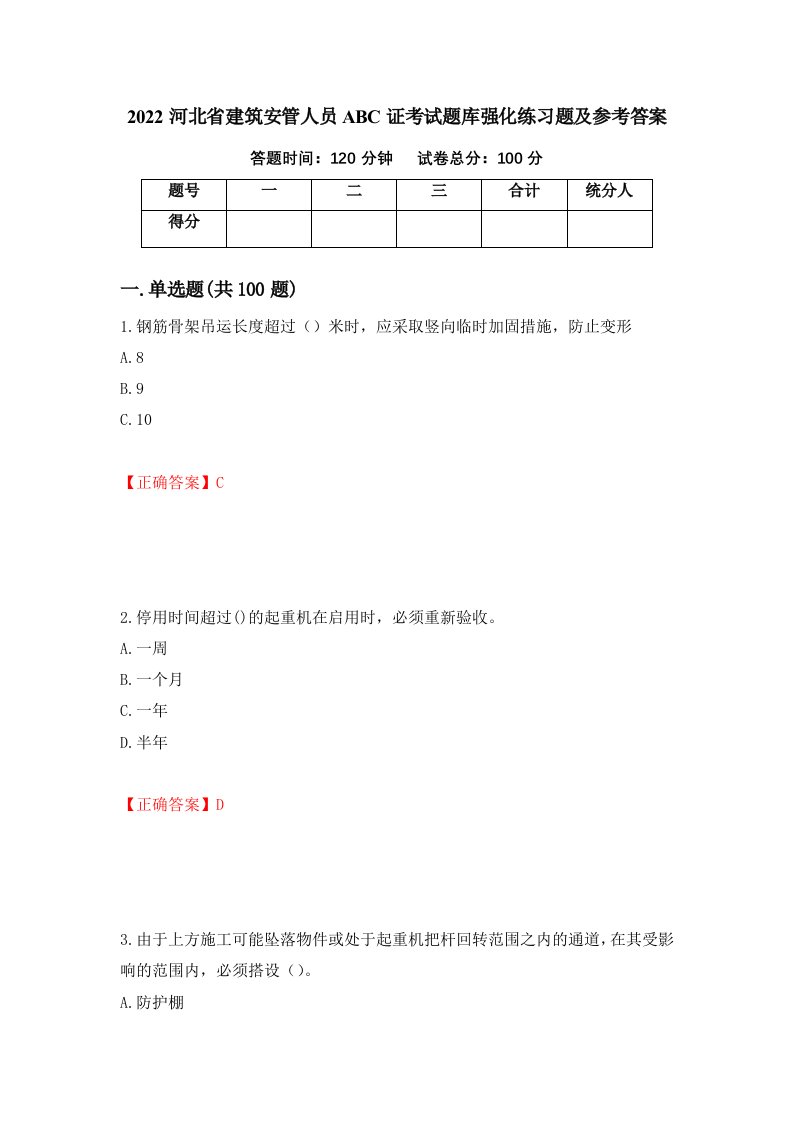 2022 河北省建筑安管人员 ABC 证考试题库强化练习题及参考答案

答题时间：120 分钟　　试卷总分：100 分

| 题号 | 一 | 二 | 三 | 合计 | 统分人 |
|---|---|---|---|---|---|
| 得分 |  |  |  |  |  |

一.单选题(共 100 题)

1.钢筋骨架吊运长度超过（）米时，应采取竖向临时加固措施，防止变形

A.8

B.9

C.10

【正确答案】C

2.停用时间超过()的起重机在启用时，必须重新验收。

A.一周

B.一个月

C.一年

D.半年

【正确答案】D

3.由于上方施工可能坠落物件或处于起重机把杆回转范围之内的通道，在其受影响的范围内，必须搭设（）。

A.防护棚